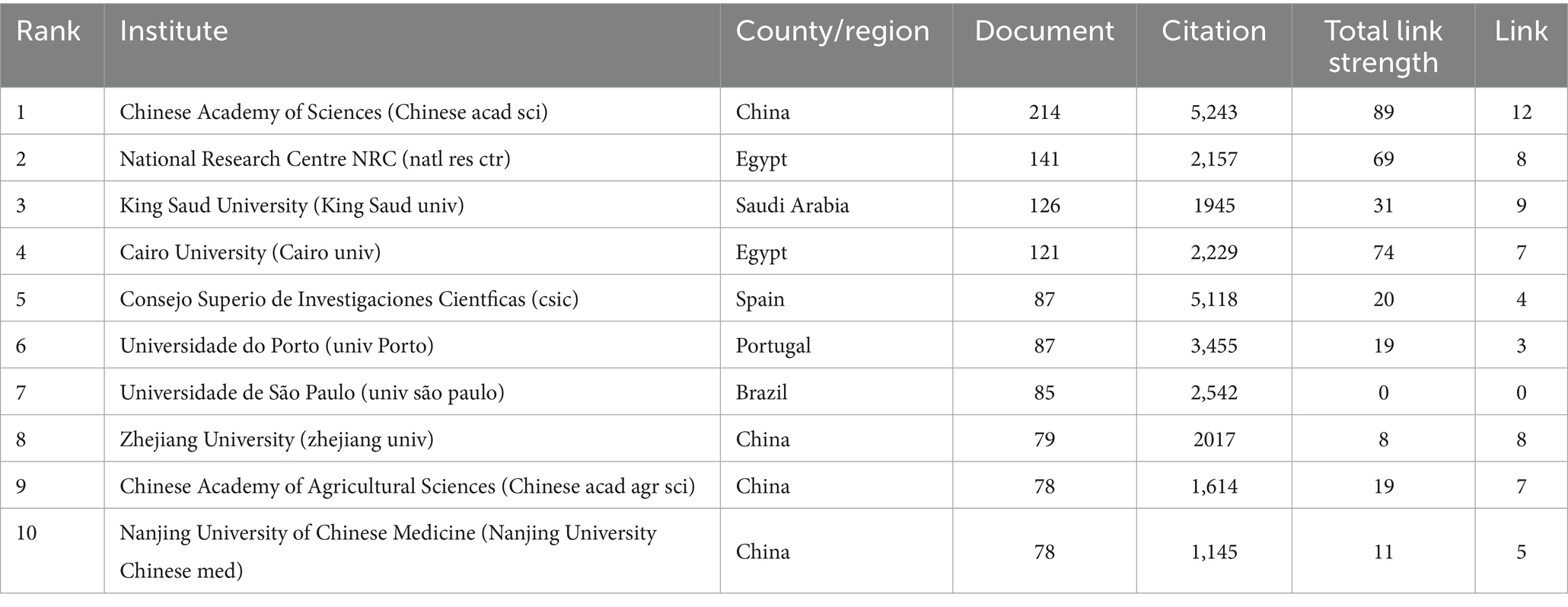 | Rank | Institute | County/region | Document | Citation | Total link strength | Link |
|---|---|---|---|---|---|---|
| 1 | Chinese Academy of Sciences (Chinese acad sci) | China | 214 | 5,243 | 89 | 12 |
| 2 | National Research Centre NRC (natl res ctr) | Egypt | 141 | 2,157 | 69 | 8 |
| 3 | King Saud University (King Saud univ) | Saudi Arabia | 126 | 1945 | 31 | 9 |
| 4 | Cairo University (Cairo univ) | Egypt | 121 | 2,229 | 74 | 7 |
| 5 | Consejo Superio de Investigaciones Cientficas (csic) | Spain | 87 | 5,118 | 20 | 4 |
| 6 | Universidade do Porto (univ Porto) | Portugal | 87 | 3,455 | 19 | 3 |
| 7 | Universidade de São Paulo (univ são paulo) | Brazil | 85 | 2,542 | 0 | 0 |
| 8 | Zhejiang University (zhejiang univ) | China | 79 | 2017 | 8 | 8 |
| 9 | Chinese Academy of Agricultural Sciences (Chinese acad agr sci) | China | 78 | 1,614 | 19 | 7 |
| 10 | Nanjing University of Chinese Medicine (Nanjing University Chinese med) | China | 78 | 1,145 | 11 | 5 |